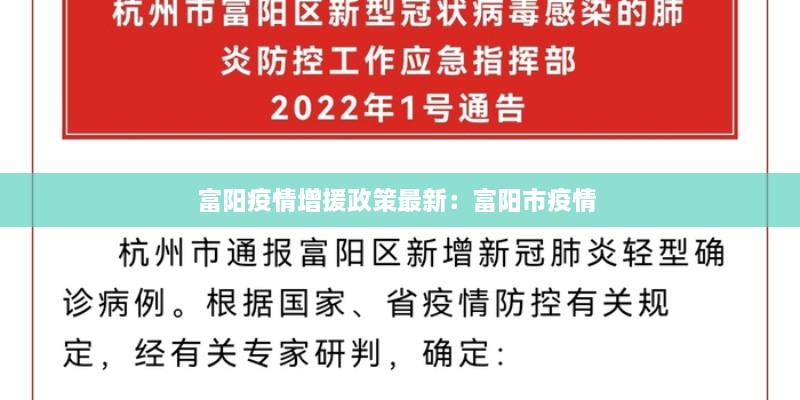 杭州市富阳区新型冠状病毒感染的肺炎防控工作应急指挥部
2022年1号通告

富阳疫情增援政策最新：富阳市疫情

杭州市通报富阳区新增新冠肺炎轻型确诊病例。根据国家、省疫情防控有关规定，经有关专家研判，确定：